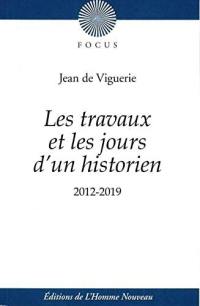 FOCUS

Jean de Viguerie

Les travaux et les jours d'un historien

2012-2019

Éditions de L'Homme Nouveau